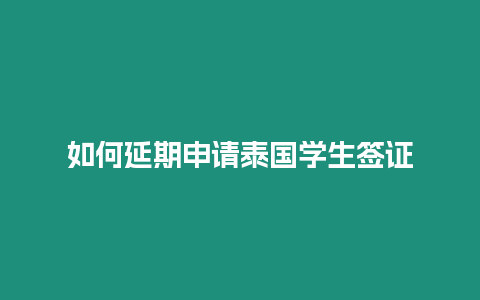 如何延期申请泰国学生签证